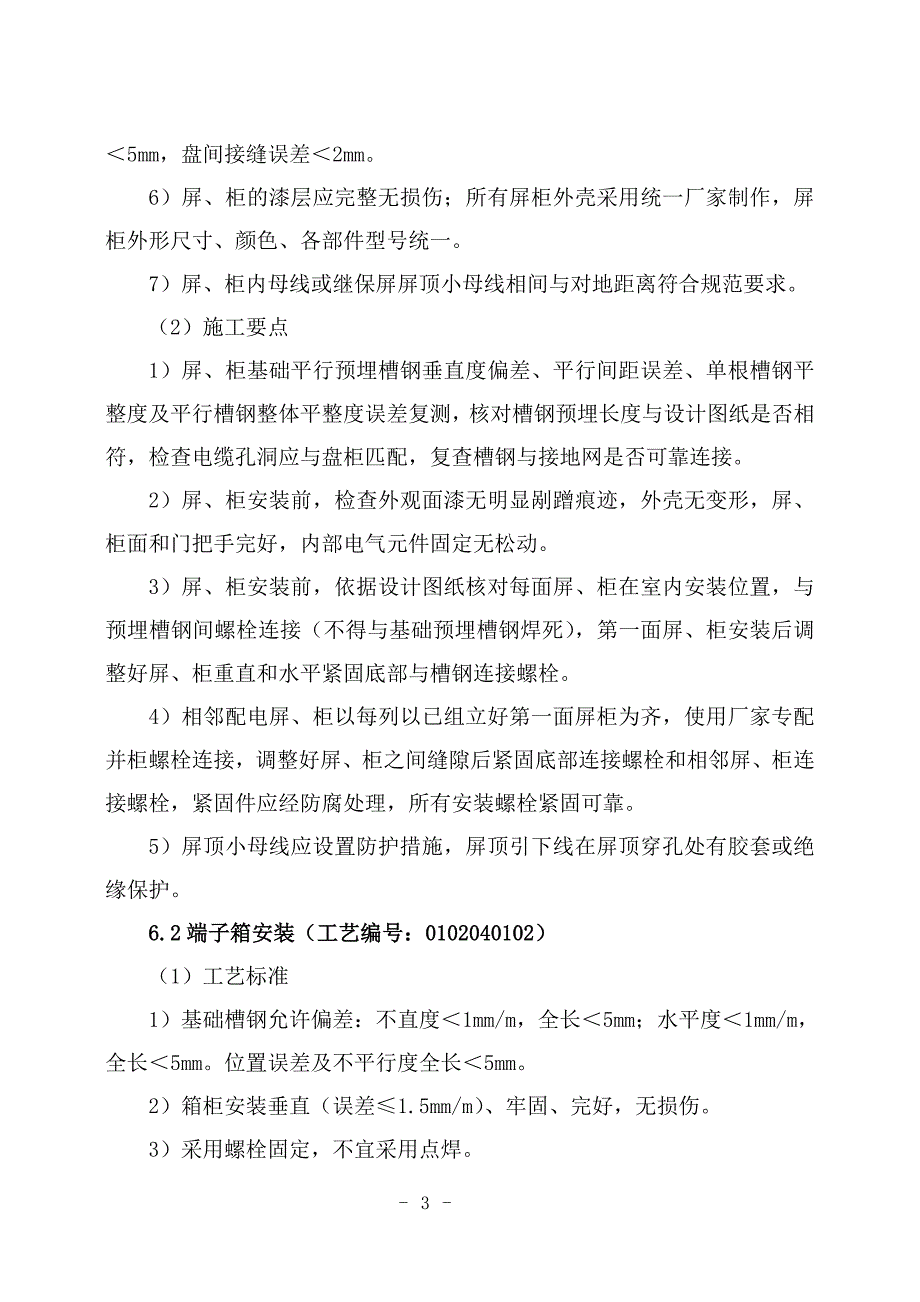 <5mm，盘间接缝误差<2mm。

6）屏、柜的漆层应完整无损伤；所有屏柜外壳采用统一厂家制作，屏柜外形尺寸、颜色、各部件型号统一。

7）屏、柜内母线或继保屏屏顶小母线相间与对地距离符合规范要求。

（2）施工要点

1）屏、柜基础平行预埋槽钢垂直度偏差、平行间距误差、单根槽钢平整度及平行槽钢整体平整度误差复测，核对槽钢预埋长度与设计图纸是否相符，检查电缆孔洞应与盘柜匹配，复查槽钢与接地网是否可靠连接。

2）屏、柜安装前，检查外观面漆无明显剐蹭痕迹，外壳无变形，屏、柜面和门把手完好，内部电气元件固定无松动。

3）屏、柜安装前，依据设计图纸核对每面屏、柜在室内安装位置，与预埋槽钢间螺栓连接（不得与基础预埋槽钢焊死），第一面屏、柜安装后调整好屏、柜重直和水平紧固底部与槽钢连接螺栓。

4）相邻配电屏、柜以每列以已组立好第一面屏柜为齐，使用厂家专配并柜螺栓连接，调整好屏、柜之间缝隙后紧固底部连接螺栓和相邻屏、柜连接螺栓，紧固件应经防腐处理，所有安装螺栓紧固可靠。

5）屏顶小母线应设置防护措施，屏顶引下线在屏顶穿孔处有胶套或绝缘保护。

6.2 端子箱安装（工艺编号：0102040102）

（1）工艺标准

1）基础槽钢允许偏差：不直度<1mm/m，全长<5mm；水平度<1mm/m，全长<5mm。位置误差及不平行度全长<5mm。

2）箱柜安装垂直（误差≤1.5mm/m）、牢固、完好，无损伤。

3）采用螺栓固定，不宜采用点焊。

- 3 -